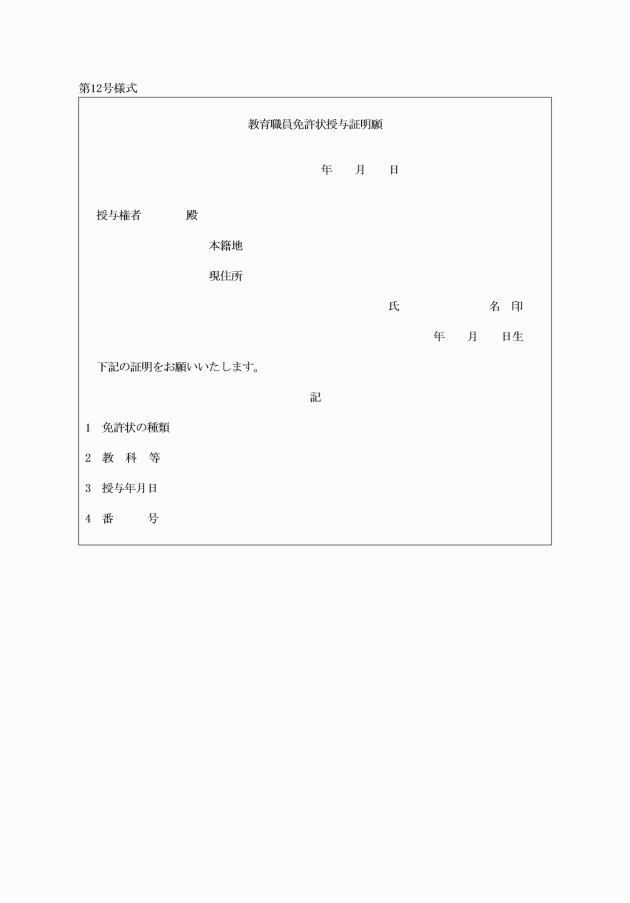 第12号様式

教育職員免許状授与証明願

年　月　日

授与権者　　殿

本籍地

現住所

氏　　名　印

年　月　日生

下記の証明をお願いいたします。

記

1　免許状の種類

2　教　科　等

3　授与年月日

4　番　　号